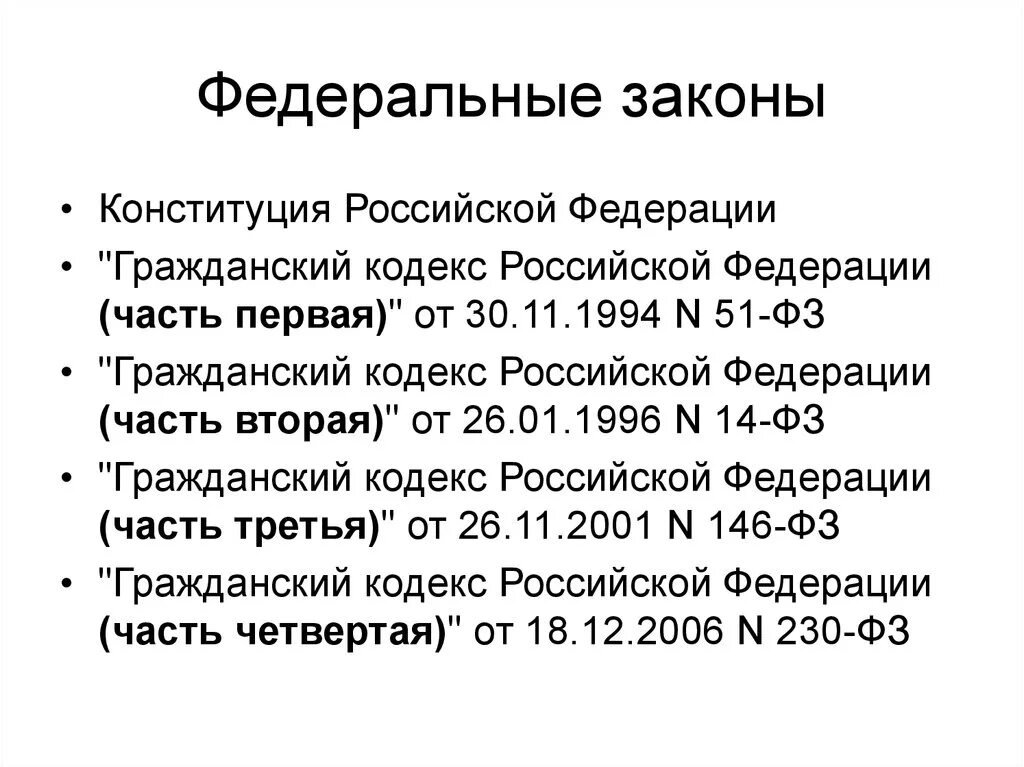 Федеральные законы

• Конституция Российской Федерации
• "Гражданский кодекс Российской Федерации (часть первая)" от 30.11.1994 N 51-ФЗ
• "Гражданский кодекс Российской Федерации (часть вторая)" от 26.01.1996 N 14-ФЗ
• "Гражданский кодекс Российской Федерации (часть третья)" от 26.11.2001 N 146-ФЗ
• "Гражданский кодекс Российской Федерации (часть четвертая)" от 18.12.2006 N 230-ФЗ